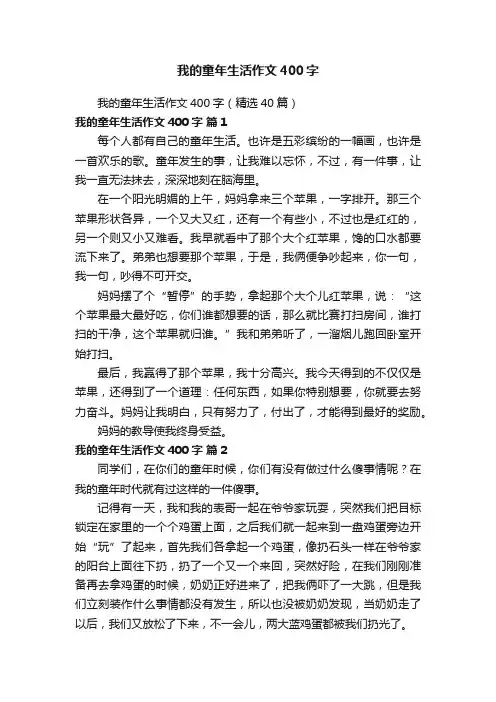 我的童年生活作文400字

我的童年生活作文400字（精选40篇）

我的童年生活作文400字 篇1

每个人都有自己的童年生活。也许是五彩缤纷的一幅画，也许是一首欢乐的歌。童年发生的事，让我难以忘怀，不过，有一件事，让我一直无法抹去，深深地刻在脑海里。

在一个阳光明媚的上午，妈妈拿来三个苹果，一字排开。那三个苹果形状各异，一个又大又红，还有一个有些小，不过也是红红的，另一个则又小又难看。我早就看中了那个大个红苹果，馋的口水都要流下来了。弟弟也想要那个苹果，于是，我俩便争吵起来，你一句，我一句，吵得不可开交。

妈妈摆了个“暂停”的手势，拿起那个大个儿红苹果，说：“这个苹果最大最好吃，你们谁都想要的话，那么就比赛打扫房间，谁打扫的干净，这个苹果就归谁。”我和弟弟听了，一溜烟儿跑回卧室开始打扫。

最后，我赢得了那个苹果，我十分高兴。我今天得到的不仅仅是苹果，还得到了一个道理：任何东西，如果你特别想要，你就要去努力奋斗。妈妈让我明白，只有努力了，付出了，才能得到最好的奖励。

妈妈的教导使我终身受益。

我的童年生活作文400字 篇2

同学们，在你们的童年时候，你们有没有做过什么傻事情呢？在我的童年时代就有过这样的一件傻事。

记得有一天，我和我的表哥一起在爷爷家玩耍，突然我们把目标锁定在家里的一个个鸡蛋上面，之后我们就一起来到一盘鸡蛋旁边开始“玩”了起来，首先我们各拿起一个鸡蛋，像扔石头一样在爷爷家的阳台上面往下扔，扔了一个又一个来回，突然好险，在我们刚刚准备再去拿鸡蛋的时候，奶奶正好进来了，把我俩吓了一大跳，但是我们立刻装作什么事情都没有发生，所以也没被奶奶发现，当奶奶走了以后，我们又放松了下来，不一会儿，两大蓝鸡蛋都被我们扔光了。